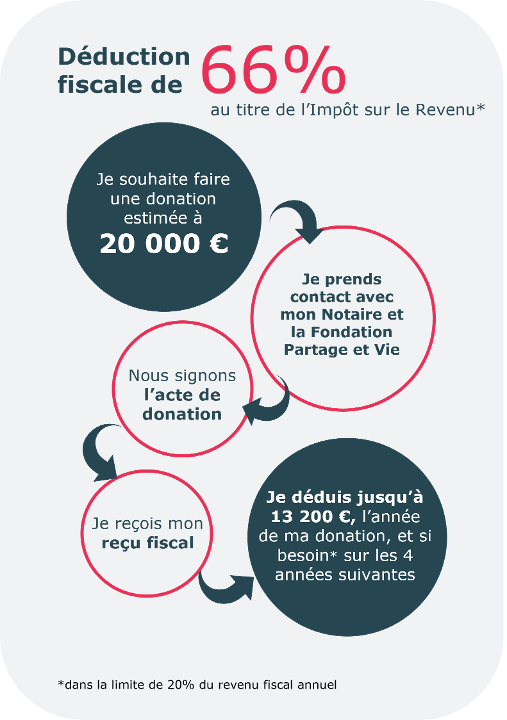 Déduction fiscale de 66%
au titre de l'Impôt sur le Revenu*

Je souhaite faire une donation estimée à
20 000 €

Je prends contact avec mon Notaire et la Fondation Partage et Vie

Nous signons l'acte de donation

Je reçois mon reçu fiscal

Je déduis jusqu'à 13 200 €, l'année de ma donation, et si besoin* sur les 4 années suivantes

*dans la limite de 20% du revenu fiscal annuel